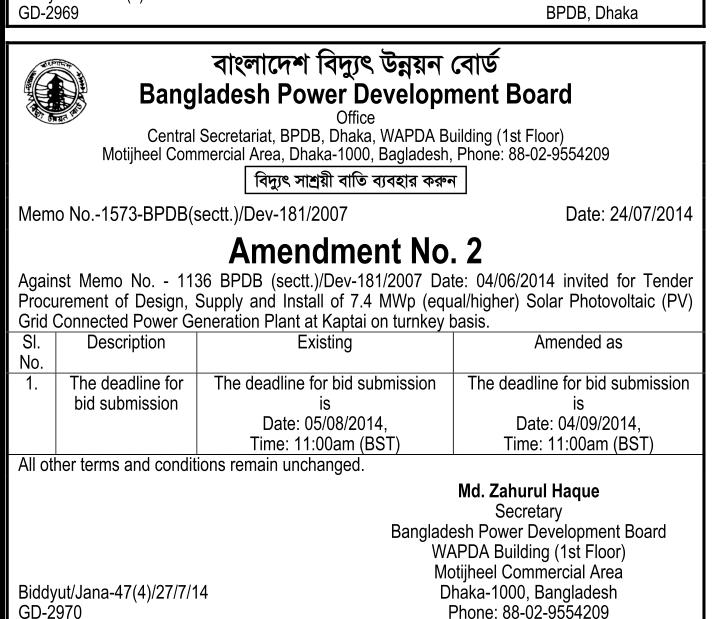 GD-2969

BPDB, Dhaka

বাংলাদেশ বিদ্যুৎ উন্নয়ন বোর্ড
Bangladesh Power Development Board
Office
Central Secretariat, BPDB, Dhaka, WAPDA Building (1st Floor)
Motijheel Commercial Area, Dhaka-1000, Bagladesh, Phone: 88-02-9554209

বিদ্যুৎ সাশ্রয়ী বাতি ব্যবহার করুন

Memo No.-1573-BPDB(sectt.)/Dev-181/2007

Date: 24/07/2014

Amendment No. 2

Against Memo No. - 1136 BPDB (sectt.)/Dev-181/2007 Date: 04/06/2014 invited for Tender Procurement of Design, Supply and Install of 7.4 MWp (equal/higher) Solar Photovoltaic (PV) Grid Connected Power Generation Plant at Kaptai on turnkey basis.

| Sl. No. | Description | Existing | Amended as |
|---|---|---|---|
| 1. | The deadline for bid submission | The deadline for bid submission is Date: 05/08/2014, Time: 11:00am (BST) | The deadline for bid submission is Date: 04/09/2014, Time: 11:00am (BST) |

All other terms and conditions remain unchanged.

Md. Zahurul Haque
Secretary
Bangladesh Power Development Board
WAPDA Building (1st Floor)
Motijheel Commercial Area
Dhaka-1000, Bangladesh
Phone: 88-02-9554209

Biddyut/Jana-47(4)/27/7/14
GD-2970